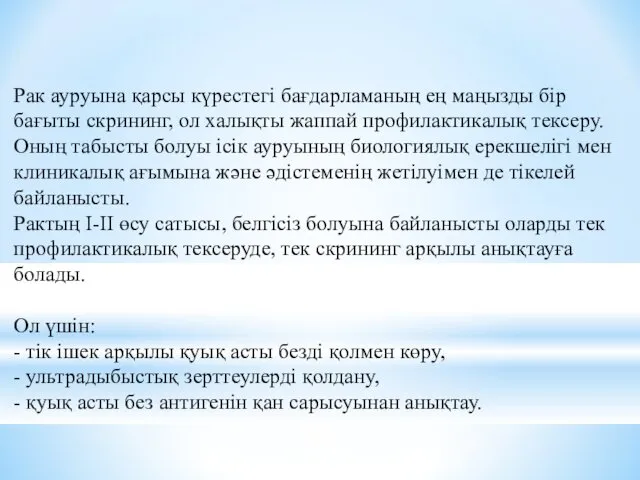 Рак ауруына қарсы күрестегі бағдарламаның ең маңызды бір бағыты скрининг, ол халықты жаппай профилактикалық тексеру. Оның табысты болуы ісік ауруының биологиялық ерекшелігі мен клиникалық ағымына және әдістеменің жетілуімен де тікелей байланысты.
Рактың I-II өсу сатысы, белгісіз болуына байланысты оларды тек профилактикалық тексеруде, тек скрининг арқылы анықтауға болады.

Ол үшін:
- тік ішек арқылы қуық асты безді қолмен көру,
- ультрадыбыстық зерттеулерді қолдану,
- қуық асты без антигенін қан сарысуынан анықтау.